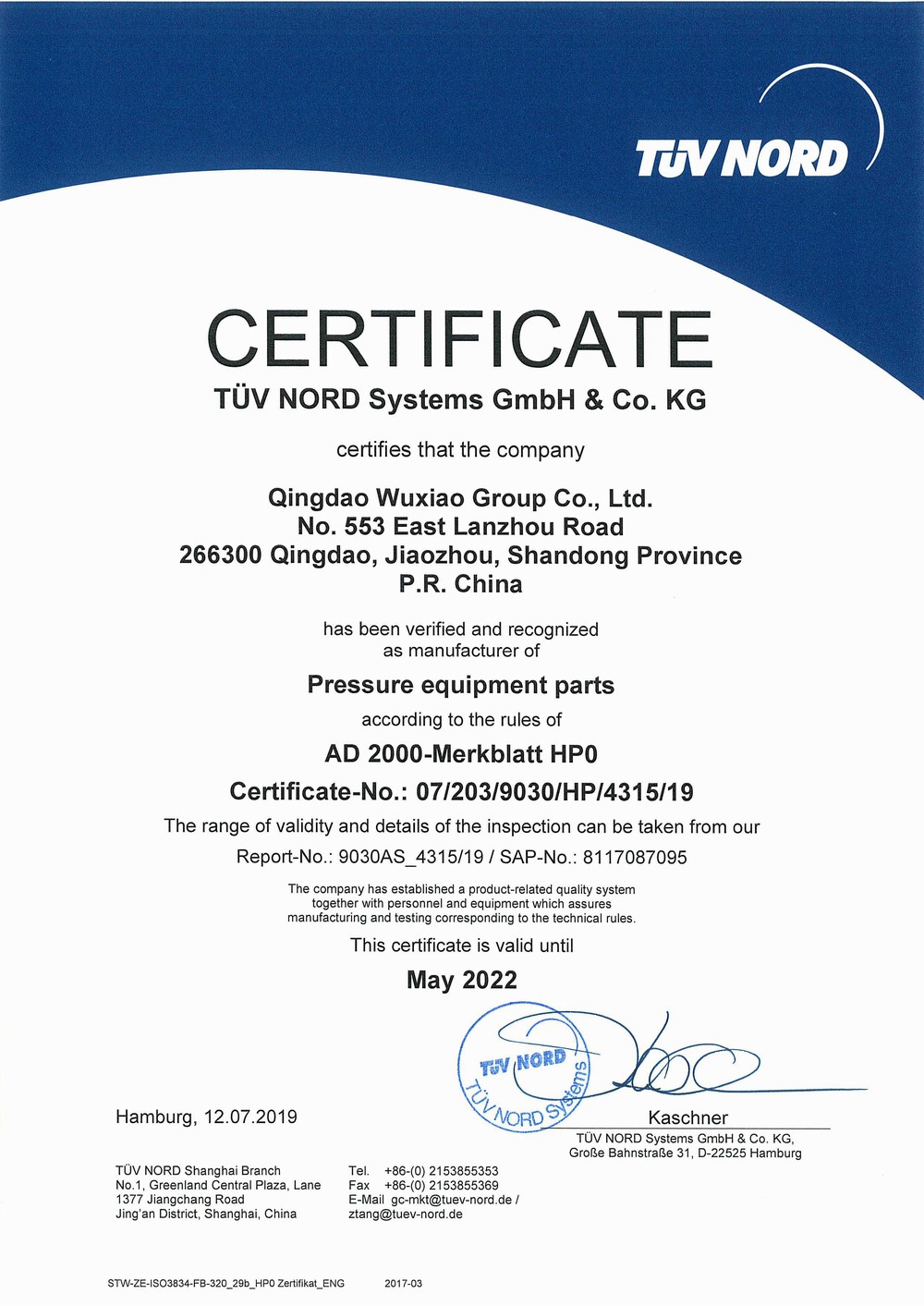 TÜV NORD

CERTIFICATE
TÜV NORD Systems GmbH & Co. KG

certifies that the company

Qingdao Wuxiao Group Co., Ltd.
No. 553 East Lanzhou Road
266300 Qingdao, Jiaozhou, Shandong Province
P.R. China

has been verified and recognized as manufacturer of

Pressure equipment parts

according to the rules of

AD 2000-Merkblatt HP0

Certificate-No.: 07/203/9030/HP/4315/19

The range of validity and details of the inspection can be taken from our Report-No.: 9030AS_4315/19 / SAP-No.: 8117087095

The company has established a product-related quality system together with personnel and equipment which assures manufacturing and testing corresponding to the technical rules.

This certificate is valid until

May 2022

TÜV NORD
TÜV NORD Systems

Hamburg, 12.07.2019

Kaschner
TÜV NORD Systems GmbH & Co. KG,
Große Bahnstraße 31, D-22525 Hamburg

TÜV NORD Shanghai Branch
No.1, Greenland Central Plaza, Lane 1377 Jiangchang Road
Jing'an District, Shanghai, China

Tel. +86-(0) 2153855353
Fax +86-(0) 2153855369
E-Mail gc-mkt@tuev-nord.de / ztang@tuev-nord.de

STW-ZE-ISO3834-FB-320_29b_HP0 Zertifikat_ENG 2017-03